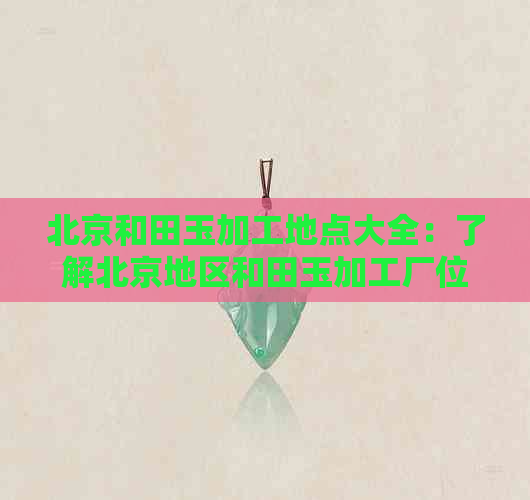 北京和田玉加工地点大全：了解北京地区和田玉加工厂位